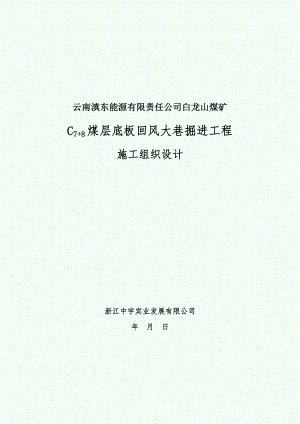 云南滇东能源有限责任公司白龙山煤矿

$C_{7+8}$煤层底板回风大巷掘进工程

施工组织设计

浙江中宇实业发展有限公司

年 月 日